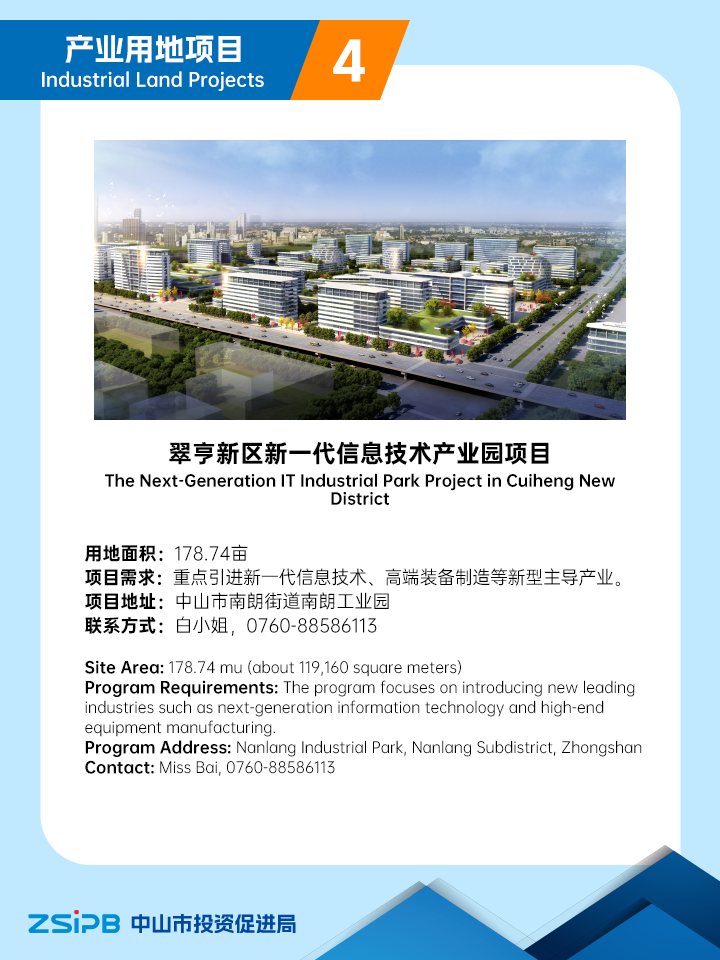 产业用地项目
Industrial Land Projects
4

翠亨新区新一代信息技术产业园项目
The Next-Generation IT Industrial Park Project in Cuiheng New District

用地面积：178.74亩
项目需求：重点引进新一代信息技术、高端装备制造等新型主导产业。
项目地址：中山市南朗街道南朗工业园
联系方式：白小姐，0760-88586113

Site Area: 178.74 mu (about 119,160 square meters)
Program Requirements: The program focuses on introducing new leading industries such as next-generation information technology and high-end equipment manufacturing.
Program Address: Nanlang Industrial Park, Nanlang Subdistrict, Zhongshan
Contact: Miss Bai, 0760-88586113

ZSIPB 中山市投资促进局